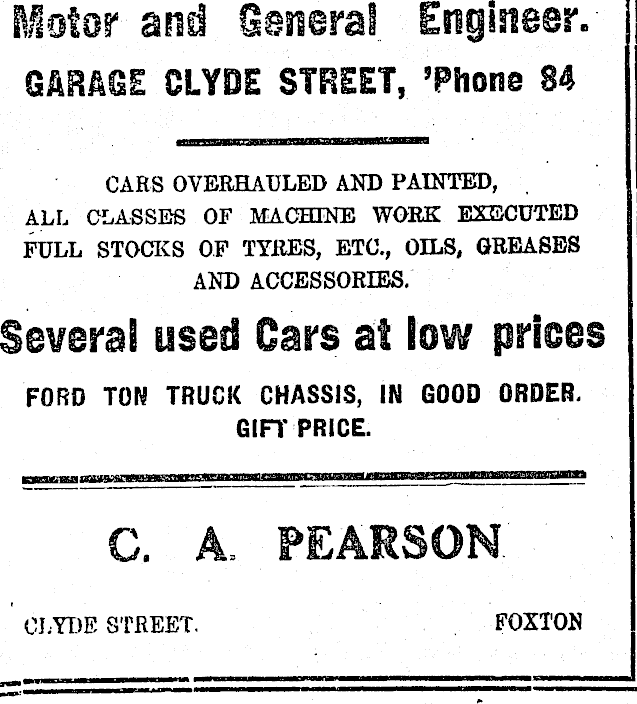 Motor and General Engineer.

GARAGE CLYDE STREET, 'Phone 84

CARS OVERHAULED AND PAINTED, ALL CLASSES OF MACHINE WORK EXECUTED FULL STOCKS OF TYRES, ETC., OILS, GREASES AND ACCESSORIES.

Several used Cars at low prices

FORD TON TRUCK CHASSIS, IN GOOD ORDER. GIFT PRICE.

C. A. PEARSON

CLYDE STREET.

FOXTON